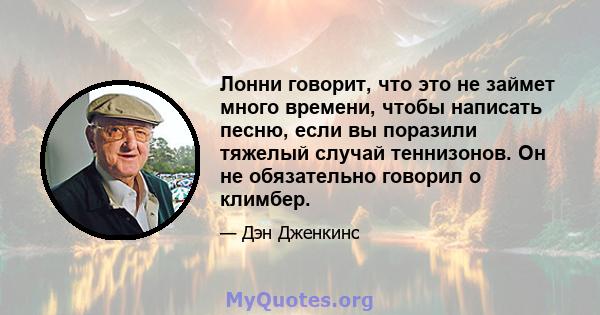 Лонни говорит, что это не займет много времени, чтобы написать песню, если вы поразили тяжелый случай теннизонов. Он не обязательно говорил о климбер.

— Дэн Дженкинс

MyQuotes.org